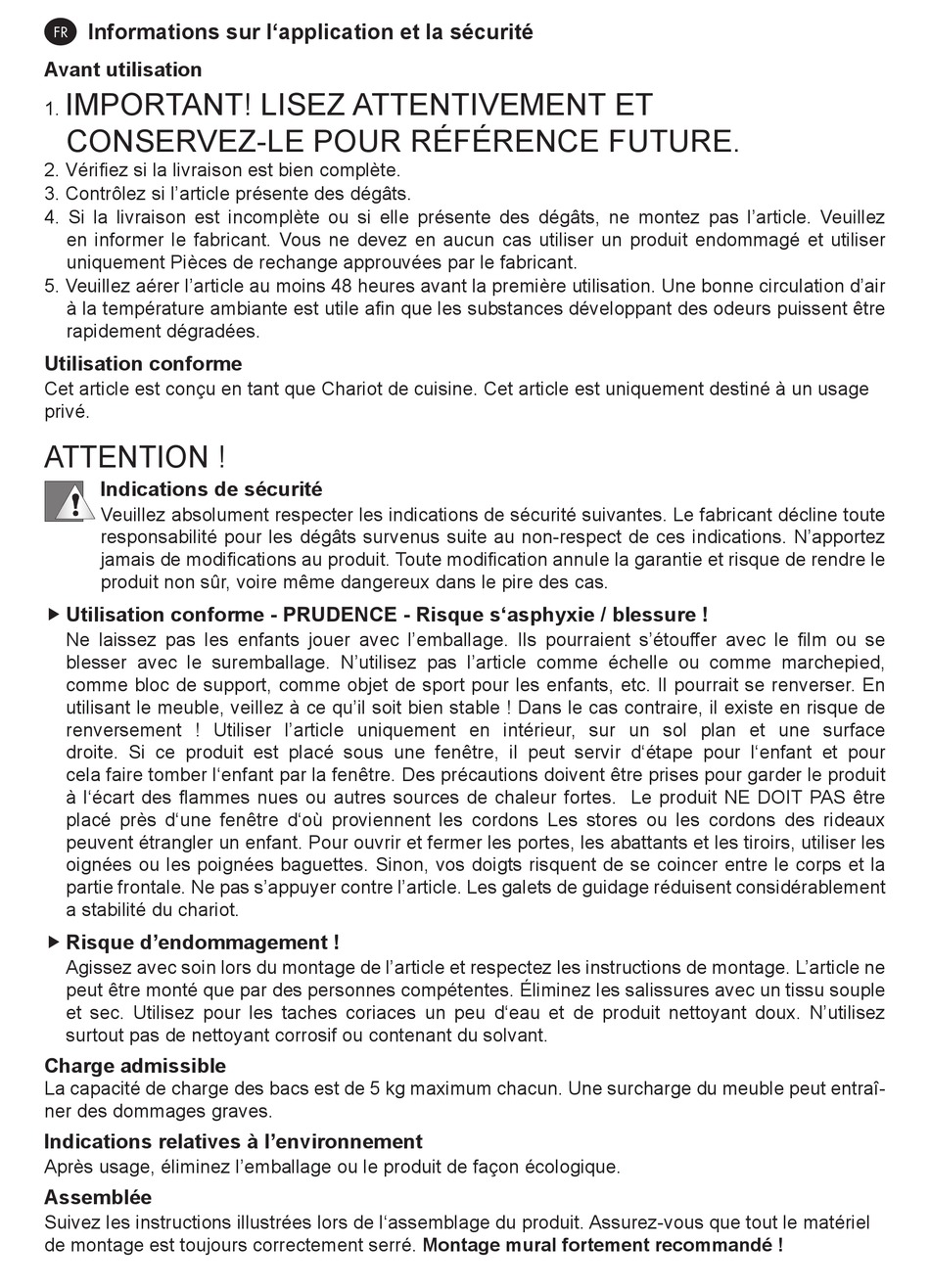 FR Informations sur l‘application et la sécurité

Avant utilisation

1. IMPORTANT! LISEZ ATTENTIVEMENT ET CONSERVEZ-LE POUR RÉFÉRENCE FUTURE.
2. Vérifiez si la livraison est bien complète.
3. Contrôlez si l’article présente des dégâts.
4. Si la livraison est incomplète ou si elle présente des dégâts, ne montez pas l’article. Veuillez en informer le fabricant. Vous ne devez en aucun cas utiliser un produit endommagé et utiliser uniquement Pièces de rechange approuvées par le fabricant.
5. Veuillez aérer l’article au moins 48 heures avant la première utilisation. Une bonne circulation d’air à la température ambiante est utile afin que les substances développant des odeurs puissent être rapidement dégradées.

Utilisation conforme
Cet article est conçu en tant que Chariot de cuisine. Cet article est uniquement destiné à un usage privé.

ATTENTION !

Indications de sécurité
Veuillez absolument respecter les indications de sécurité suivantes. Le fabricant décline toute responsabilité pour les dégâts survenus suite au non-respect de ces indications. N’apportez jamais de modifications au produit. Toute modification annule la garantie et risque de rendre le produit non sûr, voire même dangereux dans le pire des cas.

▶ Utilisation conforme - PRUDENCE - Risque s‘asphyxie / blessure !
Ne laissez pas les enfants jouer avec l’emballage. Ils pourraient s’étouffer avec le film ou se blesser avec le suremballage. N’utilisez pas l’article comme échelle ou comme marchepied, comme bloc de support, comme objet de sport pour les enfants, etc. Il pourrait se renverser. En utilisant le meuble, veillez à ce qu’il soit bien stable ! Dans le cas contraire, il existe en risque de renversement ! Utiliser l’article uniquement en intérieur, sur un sol plan et une surface droite. Si ce produit est placé sous une fenêtre, il peut servir d‘étape pour l‘enfant et pour cela faire tomber l‘enfant par la fenêtre. Des précautions doivent être prises pour garder le produit à l‘écart des flammes nues ou autres sources de chaleur fortes. Le produit NE DOIT PAS être placé près d‘une fenêtre d‘où proviennent les cordons Les stores ou les cordons des rideaux peuvent étrangler un enfant. Pour ouvrir et fermer les portes, les abattants et les tiroirs, utiliser les oignées ou les poignées baguettes. Sinon, vos doigts risquent de se coincer entre le corps et la partie frontale. Ne pas s’appuyer contre l’article. Les galets de guidage réduisent considérablement a stabilité du chariot.

▶ Risque d’endommagement !
Agissez avec soin lors du montage de l’article et respectez les instructions de montage. L’article ne peut être monté que par des personnes compétentes. Éliminez les salissures avec un tissu souple et sec. Utilisez pour les taches coriaces un peu d‘eau et de produit nettoyant doux. N’utilisez surtout pas de nettoyant corrosif ou contenant du solvant.

Charge admissible
La capacité de charge des bacs est de 5 kg maximum chacun. Une surcharge du meuble peut entraîner des dommages graves.

Indications relatives à l’environnement
Après usage, éliminez l’emballage ou le produit de façon écologique.

Assemblée
Suivez les instructions illustrées lors de l‘assemblage du produit. Assurez-vous que tout le matériel de montage est toujours correctement serré. Montage mural fortement recommandé !